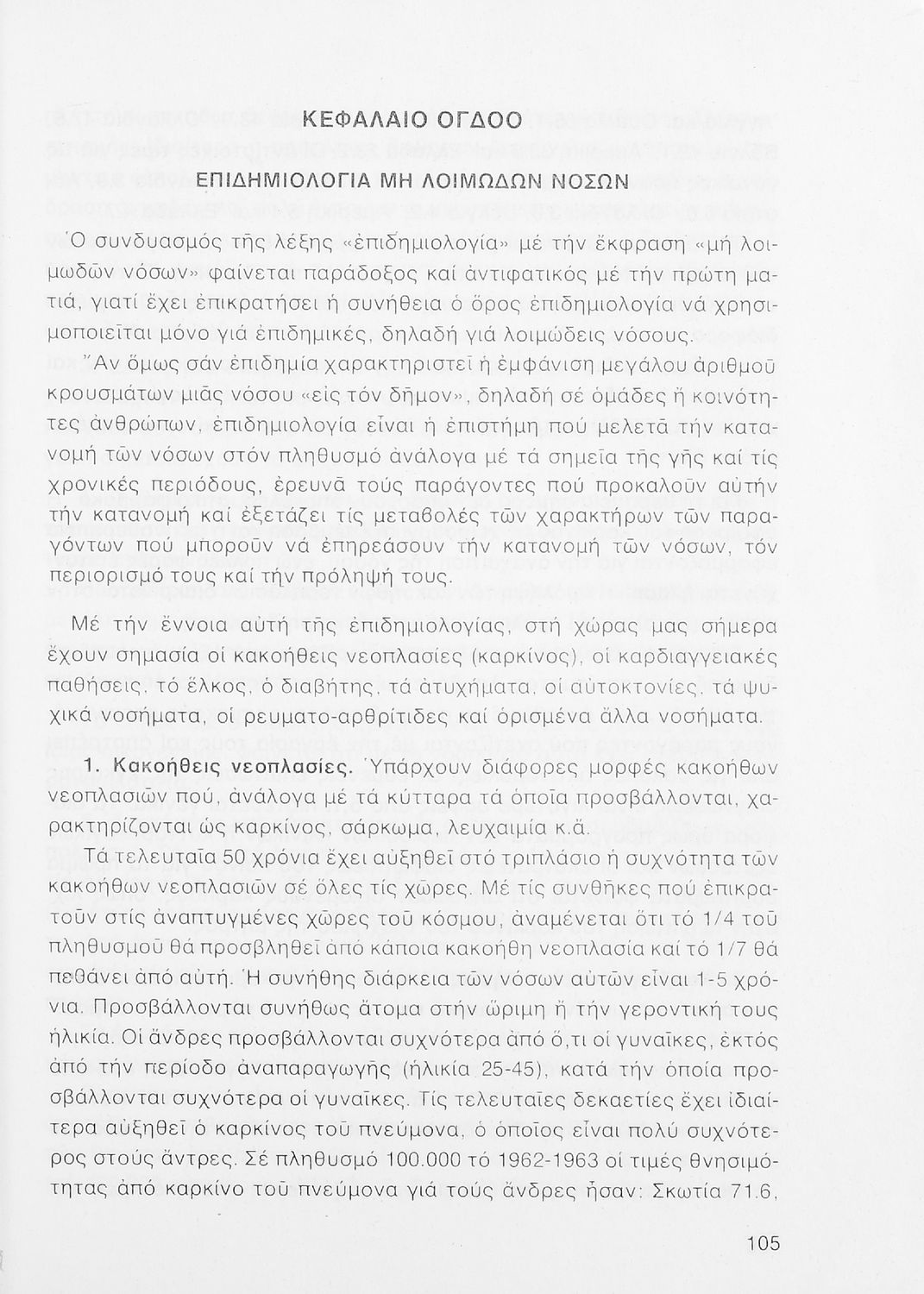 ΚΕΦΑΛΑΙΟ ΟΓΔΟΟ

ΕΠΙΔΗΜΙΟΛΟΓΙΑ ΜΗ ΛΟΙΜΩΔΩΝ ΝΟΣΩΝ

Ὁ συνδυασμός τῆς λέξης «ἐπιδημιολογία» μέ τήν ἔκφραση «μή λοιμωδῶν νόσων» φαίνεται παράδοξος καί ἀντιφατικός μέ τήν πρώτη ματιά, γιατί ἔχει ἐπικρατήσει ἡ συνήθεια ὁ ὅρος ἐπιδημιολογία νά χρησιμοποιεῖται μόνο γιά ἐπιδημικές, δηλαδή γιά λοιμώδεις νόσους. Ἄν ὅμως σάν ἐπιδημία χαρακτηριστεῖ ἡ ἐμφάνιση μεγάλου ἀριθμοῦ κρουσμάτων μιᾶς νόσου «εἰς τόν δῆμον», δηλαδή σέ ὁμάδες ἤ κοινότητες ἀνθρώπων, ἐπιδημιολογία εἶναι ἡ ἐπιστήμη πού μελετᾶ τήν κατανομή τῶν νόσων στόν πληθυσμό ἀνάλογα μέ τά σημεῖα τῆς γῆς καί τίς χρονικές περιόδους, ἐρευνᾶ τούς παράγοντες πού προκαλοῦν αὐτήν τήν κατανομή καί ἐξετάζει τίς μεταβολές τῶν χαρακτήρων τῶν παραγόντων πού μποροῦν νά ἐπηρεάσουν τήν κατανομή τῶν νόσων, τόν περιορισμό τους καί τήν πρόληψή τους.

Μέ τήν ἔννοια αὐτή τῆς ἐπιδημιολογίας, στή χώρας μας σήμερα ἔχουν σημασία οἱ κακοήθεις νεοπλασίες (καρκίνος), οἱ καρδιαγγειακές παθήσεις, τό ἕλκος, ὁ διαβήτης, τά ἀτυχήματα, οἱ αὐτοκτονίες, τά ψυχικά νοσήματα, οἱ ρευματο-αρθρίτιδες καί ὁρισμένα ἄλλα νοσήματα.

1. Κακοήθεις νεοπλασίες. Ὑπάρχουν διάφορες μορφές κακοήθων νεοπλασιῶν πού, ἀνάλογα μέ τά κύτταρα τά ὁποῖα προσβάλλονται, χαρακτηρίζονται ὡς καρκίνος, σάρκωμα, λευχαιμία κ.ἄ.

Τά τελευταῖα 50 χρόνια ἔχει αὐξηθεῖ στό τριπλάσιο ἡ συχνότητα τῶν κακοήθων νεοπλασιῶν σέ ὅλες τίς χῶρες. Μέ τίς συνθῆκες πού ἐπικρατοῦν στίς ἀναπτυγμένες χῶρες τοῦ κόσμου, ἀναμένεται ὅτι τό 1/4 τοῦ πληθυσμοῦ θά προσβληθεῖ ἀπό κάποια κακοήθη νεοπλασία καί τό 1/7 θά πεθάνει ἀπό αὐτή. Ἡ συνήθης διάρκεια τῶν νόσων αὐτῶν εἶναι 1-5 χρόνια. Προσβάλλονται συνήθως ἄτομα στήν ὥριμη ἤ τήν γεροντική τους ἡλικία. Οἱ ἄνδρες προσβάλλονται συχνότερα ἀπό ὅ,τι οἱ γυναῖκες, ἐκτός ἀπό τήν περίοδο ἀναπαραγωγῆς (ἡλικία 25-45), κατά τήν ὁποία προσβάλλονται συχνότερα οἱ γυναῖκες. Τίς τελευταῖες δεκαετίες ἔχει ἰδιαίτερα αὐξηθεῖ ὁ καρκίνος τοῦ πνεύμονα, ὁ ὁποῖος εἶναι πολύ συχνότερος στούς ἄντρες. Σέ πληθυσμό 100.000 τό 1962-1963 οἱ τιμές θνησιμότητας ἀπό καρκίνο τοῦ πνεύμονα γιά τούς ἄνδρες ἦσαν: Σκωτία 71.6,

105